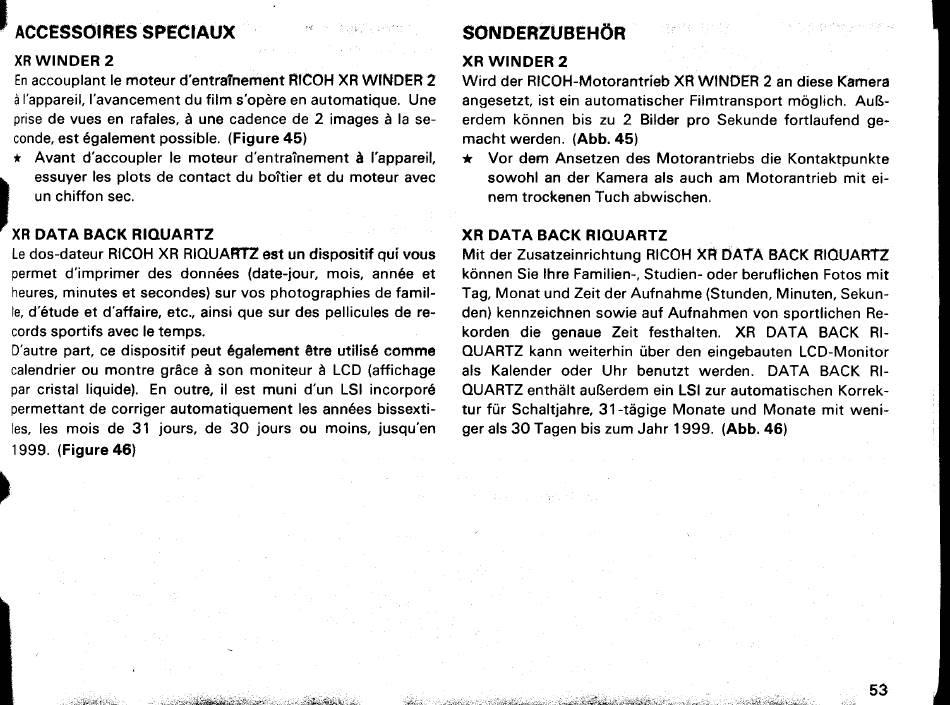 ACCESSOIRES SPECIAUX

XR WINDER 2

En accouplant le moteur d'entraînement RICOH XR WINDER 2 à l'appareil, l'avancement du film s'opère en automatique. Une prise de vues en rafales, à une cadence de 2 images à la seconde, est également possible. (Figure 45)

★ Avant d'accoupler le moteur d'entraînement à l'appareil, essuyer les plots de contact du boîtier et du moteur avec un chiffon sec.

XR DATA BACK RIQUARTZ

Le dos-dateur RICOH XR RIQUARTZ est un dispositif qui vous permet d'imprimer des données (date-jour, mois, année et heures, minutes et secondes) sur vos photographies de famille, d'étude et d'affaire, etc., ainsi que sur des pellicules de records sportifs avec le temps.

D'autre part, ce dispositif peut également être utilisé comme calendrier ou montre grâce à son moniteur à LCD (affichage par cristal liquide). En outre, il est muni d'un LSI incorporé permettant de corriger automatiquement les années bissextiles, les mois de 31 jours, de 30 jours ou moins, jusqu'en 1999. (Figure 46)

SONDERZUBEHÖR

XR WINDER 2

Wird der RICOH-Motorantrieb XR WINDER 2 an diese Kamera angesetzt, ist ein automatischer Filmtransport möglich. Außerdem können bis zu 2 Bilder pro Sekunde fortlaufend gemacht werden. (Abb. 45)

★ Vor dem Ansetzen des Motorantriebs die Kontaktpunkte sowohl an der Kamera als auch am Motorantrieb mit einem trockenen Tuch abwischen.

XR DATA BACK RIQUARTZ

Mit der Zusatzeinrichtung RICOH XR DATA BACK RIQUARTZ können Sie Ihre Familien-, Studien- oder beruflichen Fotos mit Tag, Monat und Zeit der Aufnahme (Stunden, Minuten, Sekunden) kennzeichnen sowie auf Aufnahmen von sportlichen Rekorden die genaue Zeit festhalten. XR DATA BACK RIQUARTZ kann weiterhin über den eingebauten LCD-Monitor als Kalender oder Uhr benutzt werden. DATA BACK RIQUARTZ enthält außerdem ein LSI zur automatischen Korrektur für Schaltjahre, 31-tägige Monate und Monate mit weniger als 30 Tagen bis zum Jahr 1999. (Abb. 46)

53